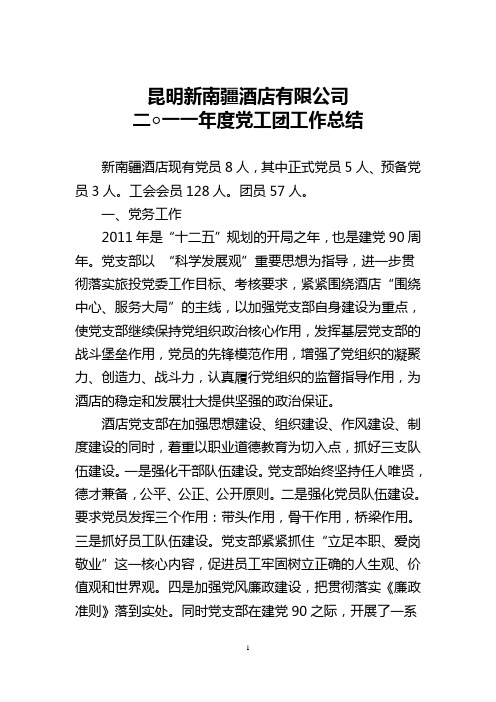 昆明新南疆酒店有限公司
二○一一年度党工团工作总结

新南疆酒店现有党员 8 人，其中正式党员 5 人、预备党员 3 人。工会会员 128 人。团员 57 人。

一、党务工作

2011 年是“十二五”规划的开局之年，也是建党 90 周年。党支部以 “科学发展观”重要思想为指导，进一步贯彻落实旅投党委工作目标、考核要求，紧紧围绕酒店“围绕中心、服务大局”的主线，以加强党支部自身建设为重点，使党支部继续保持党组织政治核心作用，发挥基层党支部的战斗堡垒作用，党员的先锋模范作用，增强了党组织的凝聚力、创造力、战斗力，认真履行党组织的监督指导作用，为酒店的稳定和发展壮大提供坚强的政治保证。

酒店党支部在加强思想建设、组织建设、作风建设、制度建设的同时，着重以职业道德教育为切入点，抓好三支队伍建设。一是强化干部队伍建设。党支部始终坚持任人唯贤，德才兼备，公平、公正、公开原则。二是强化党员队伍建设。要求党员发挥三个作用：带头作用，骨干作用，桥梁作用。三是抓好员工队伍建设。党支部紧紧抓住“立足本职、爱岗敬业”这一核心内容，促进员工牢固树立正确的人生观、价值观和世界观。四是加强党风廉政建设，把贯彻落实《廉政准则》落到实处。同时党支部在建党 90 之际，开展了一系

1